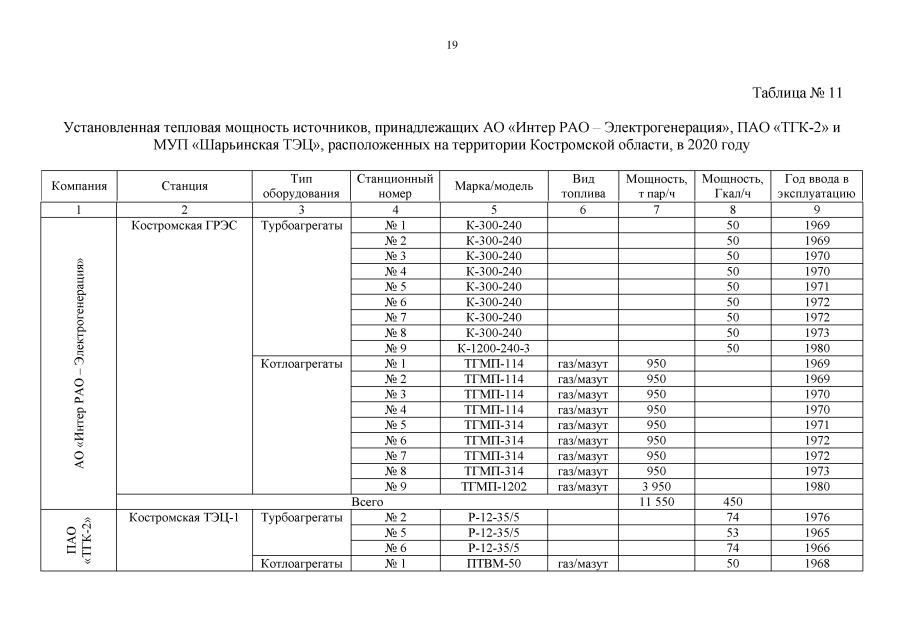 19

Таблица № 11

Установленная тепловая мощность источников, принадлежащих АО «Интер РАО – Электрогенерация», ПАО «ТГК-2» и МУП «Шарьинская ТЭЦ», расположенных на территории Костромской области, в 2020 году

| Компания | Станция | Тип оборудования | Станционный номер | Марка/модель | Вид топлива | Мощность, т пар/ч | Мощность, Гкал/ч | Год ввода в эксплуатацию |
|---|---|---|---|---|---|---|---|---|
| 1 | 2 | 3 | 4 | 5 | 6 | 7 | 8 | 9 |
| АО «Интер РАО – Электрогенерация» | Костромская ГРЭС | Турбоагрегаты | № 1 | К-300-240 | | | 50 | 1969 |
| | | | № 2 | К-300-240 | | | 50 | 1969 |
| | | | № 3 | К-300-240 | | | 50 | 1970 |
| | | | № 4 | К-300-240 | | | 50 | 1970 |
| | | | № 5 | К-300-240 | | | 50 | 1971 |
| | | | № 6 | К-300-240 | | | 50 | 1972 |
| | | | № 7 | К-300-240 | | | 50 | 1972 |
| | | | № 8 | К-300-240 | | | 50 | 1973 |
| | | | № 9 | К-1200-240-3 | | | 50 | 1980 |
| | | Котлоагрегаты | № 1 | ТГМП-114 | газ/мазут | 950 | | 1969 |
| | | | № 2 | ТГМП-114 | газ/мазут | 950 | | 1969 |
| | | | № 3 | ТГМП-114 | газ/мазут | 950 | | 1970 |
| | | | № 4 | ТГМП-114 | газ/мазут | 950 | | 1970 |
| | | | № 5 | ТГМП-314 | газ/мазут | 950 | | 1971 |
| | | | № 6 | ТГМП-314 | газ/мазут | 950 | | 1972 |
| | | | № 7 | ТГМП-314 | газ/мазут | 950 | | 1972 |
| | | | № 8 | ТГМП-314 | газ/мазут | 950 | | 1973 |
| | | | № 9 | ТГМП-1202 | газ/мазут | 3 950 | | 1980 |
| | Всего | | | | | 11 550 | 450 | |
| ПАО «ТГК-2» | Костромская ТЭЦ-1 | Турбоагрегаты | № 2 | Р-12-35/5 | | | 74 | 1976 |
| | | | № 5 | Р-12-35/5 | | | 53 | 1965 |
| | | | № 6 | Р-12-35/5 | | | 74 | 1966 |
| | | Котлоагрегаты | № 1 | ПТВМ-50 | газ/мазут | | 50 | 1968 |